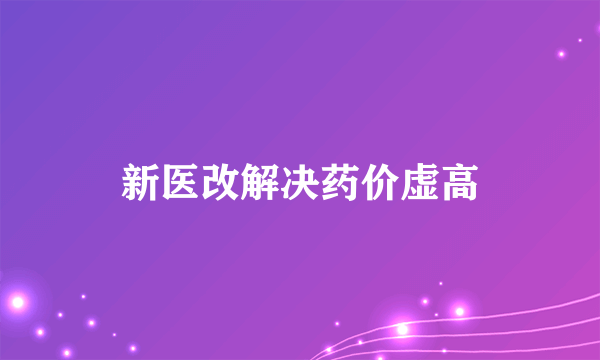 新医改解决药价虚高